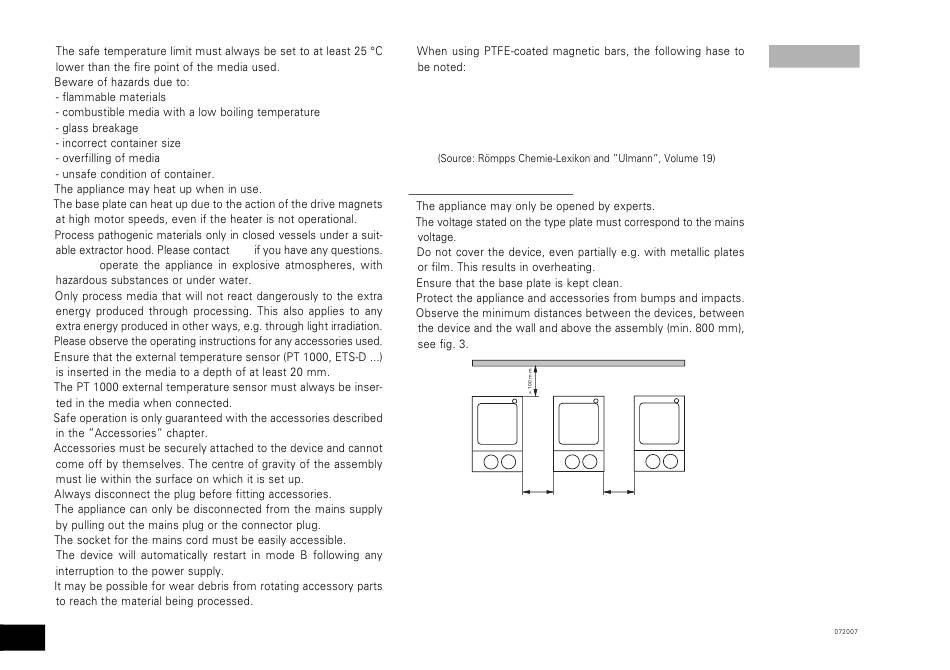 The safe temperature limit must always be set to at least 25 °C lower than the fire point of the media used.
Beware of hazards due to:
- flammable materials
- combustible media with a low boiling temperature
- glass breakage
- incorrect container size
- overfilling of media
- unsafe condition of container.
The appliance may heat up when in use.
The base plate can heat up due to the action of the drive magnets at high motor speeds, even if the heater is not operational.
Process pathogenic materials only in closed vessels under a suitable extractor hood. Please contact if you have any questions.
operate the appliance in explosive atmospheres, with hazardous substances or under water.
Only process media that will not react dangerously to the extra energy produced through processing. This also applies to any extra energy produced in other ways, e.g. through light irradiation.
Please observe the operating instructions for any accessories used.
Ensure that the external temperature sensor (PT 1000, ETS-D ...) is inserted in the media to a depth of at least 20 mm.
The PT 1000 external temperature sensor must always be inserted in the media when connected.
Safe operation is only guaranteed with the accessories described in the "Accessories" chapter.
Accessories must be securely attached to the device and cannot come off by themselves. The centre of gravity of the assembly must lie within the surface on which it is set up.
Always disconnect the plug before fitting accessories.
The appliance can only be disconnected from the mains supply by pulling out the mains plug or the connector plug.
The socket for the mains cord must be easily accessible.
The device will automatically restart in mode B following any interruption to the power supply.
It may be possible for wear debris from rotating accessory parts to reach the material being processed.

When using PTFE-coated magnetic bars, the following hase to be noted:

(Source: Römpps Chemie-Lexikon and "Ulmann", Volume 19)

The appliance may only be opened by experts.
The voltage stated on the type plate must correspond to the mains voltage.
Do not cover the device, even partially e.g. with metallic plates or film. This results in overheating.
Ensure that the base plate is kept clean.
Protect the appliance and accessories from bumps and impacts.
Observe the minimum distances between the devices, between the device and the wall and above the assembly (min. 800 mm), see fig. 3.

> 100 mm

072007